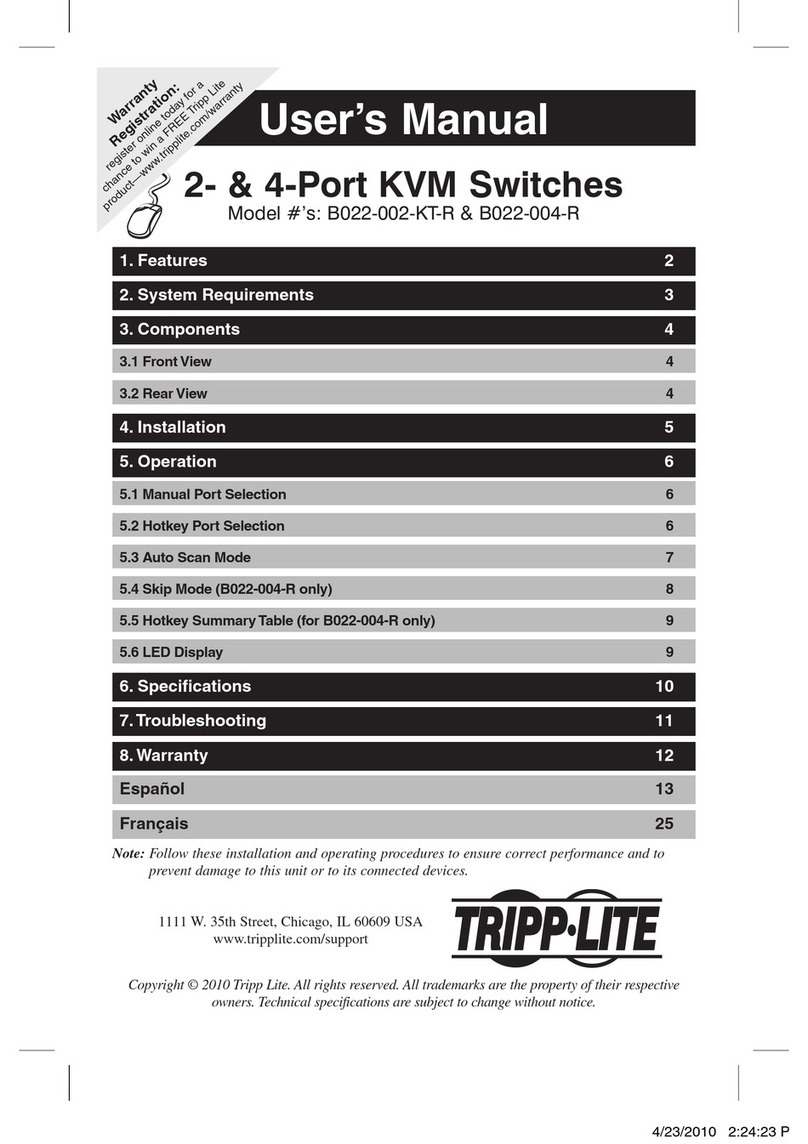 Warranty Registration:
register online today for a chance to win a FREE Tripp Lite product—www.tripplite.com/warranty

User's Manual

2- & 4-Port KVM Switches
Model #'s: B022-002-KT-R & B022-004-R

| | |
|---|---|
| 1. Features | 2 |
| 2. System Requirements | 3 |
| 3. Components | 4 |
| 3.1 Front View | 4 |
| 3.2 Rear View | 4 |
| 4. Installation | 5 |
| 5. Operation | 6 |
| 5.1 Manual Port Selection | 6 |
| 5.2 Hotkey Port Selection | 6 |
| 5.3 Auto Scan Mode | 7 |
| 5.4 Skip Mode (B022-004-R only) | 8 |
| 5.5 Hotkey Summary Table (for B022-004-R only) | 9 |
| 5.6 LED Display | 9 |
| 6. Specifications | 10 |
| 7. Troubleshooting | 11 |
| 8. Warranty | 12 |
| Español | 13 |
| Français | 25 |

Note: Follow these installation and operating procedures to ensure correct performance and to prevent damage to this unit or to its connected devices.

1111 W. 35th Street, Chicago, IL 60609 USA
www.tripplite.com/support

TRIPP·LITE

Copyright © 2010 Tripp Lite. All rights reserved. All trademarks are the property of their respective owners. Technical specifications are subject to change without notice.

4/23/2010 2:24:23 P